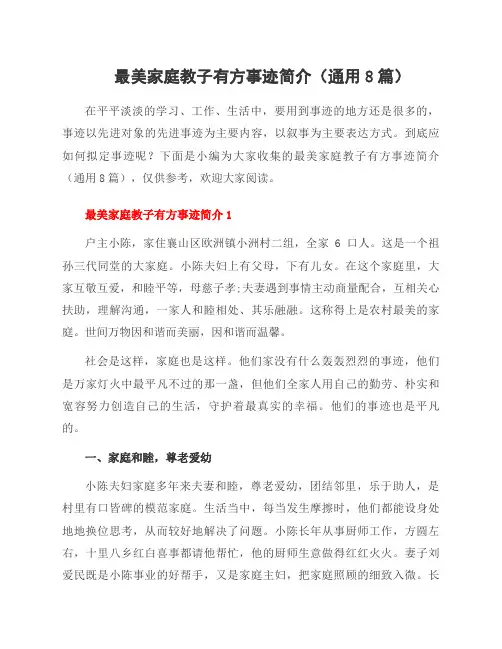 最美家庭教子有方事迹简介（通用8篇）

在平平淡淡的学习、工作、生活中，要用到事迹的地方还是很多的，事迹以先进对象的先进事迹为主要内容，以叙事为主要表达方式。到底应如何拟定事迹呢？下面是小编为大家收集的最美家庭教子有方事迹简介（通用8篇），仅供参考，欢迎大家阅读。

最美家庭教子有方事迹简介1

户主小陈，家住襄山区欧洲镇小洲村二组，全家 6 口人。这是一个祖孙三代同堂的大家庭。小陈夫妇上有父母，下有儿女。在这个家庭里，大家互敬互爱，和睦平等，母慈子孝;夫妻遇到事情主动商量配合，互相关心扶助，理解沟通，一家人和睦相处、其乐融融。这称得上是农村最美的家庭。世间万物因和谐而美丽，因和谐而温馨。

社会是这样，家庭也是这样。他们家没有什么轰轰烈烈的事迹，他们是万家灯火中最平凡不过的那一盏，但他们全家人用自己的勤劳、朴实和宽容努力创造自己的生活，守护着最真实的幸福。他们的事迹也是平凡的。

一、家庭和睦，尊老爱幼

小陈夫妇家庭多年来夫妻和睦，尊老爱幼，团结邻里，乐于助人，是村里有口皆碑的模范家庭。生活当中，每当发生摩擦时，他们都能设身处地地换位思考，从而较好地解决了问题。小陈长年从事厨师工作，方圆左右，十里八乡红白喜事都请他帮忙，他的厨师生意做得红红火火。妻子刘爱民既是小陈事业的好帮手，又是家庭主妇，把家庭照顾的细致入微。长